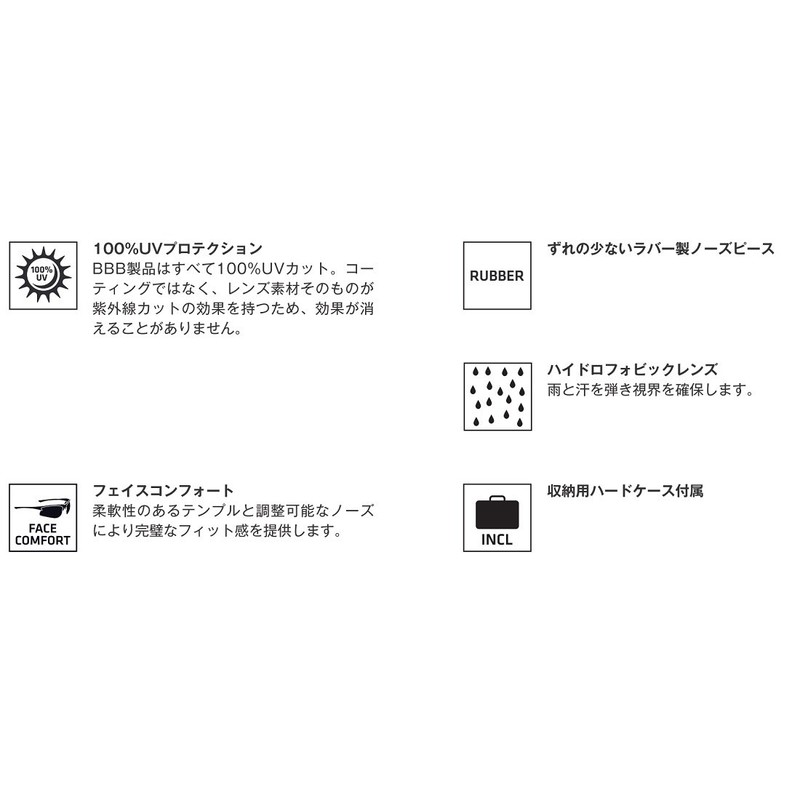 100%
UV

100%UVプロテクション
BBB製品はすべて100%UVカット。コーティングではなく、レンズ素材そのものが紫外線カットの効果を持つため、効果が消えることがありません。

FACE
COMFORT

フェイスコンフォート
柔軟性のあるテンプルと調整可能なノーズにより完璧なフィット感を提供します。

RUBBER

ずれの少ないラバー製ノーズピース

ハイドロフォビックレンズ
雨と汗を弾き視界を確保します。

INCL

収納用ハードケース付属